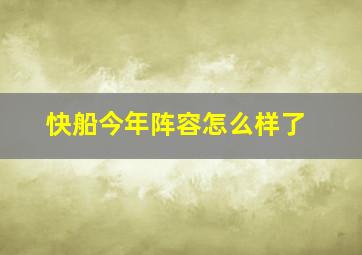 快船今年阵容怎么样了